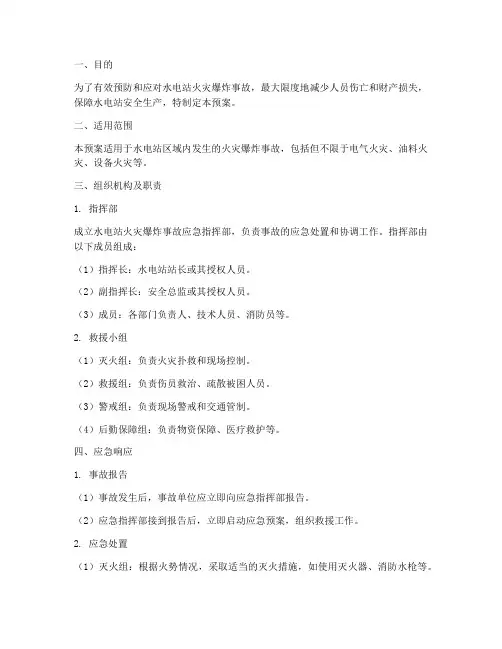 一、目的

为了有效预防和应对水电站火灾爆炸事故，最大限度地减少人员伤亡和财产损失，保障水电站安全生产，特制定本预案。

二、适用范围

本预案适用于水电站区域内发生的火灾爆炸事故，包括但不限于电气火灾、油料火灾、设备火灾等。

三、组织机构及职责

1. 指挥部

成立水电站火灾爆炸事故应急指挥部，负责事故的应急处置和协调工作。指挥部由以下成员组成：

（1）指挥长：水电站站长或其授权人员。

（2）副指挥长：安全总监或其授权人员。

（3）成员：各部门负责人、技术人员、消防员等。

2. 救援小组

（1）灭火组：负责火灾扑救和现场控制。

（2）救援组：负责伤员救治、疏散被困人员。

（3）警戒组：负责现场警戒和交通管制。

（4）后勤保障组：负责物资保障、医疗救护等。

四、应急响应

1. 事故报告

（1）事故发生后，事故单位应立即向应急指挥部报告。

（2）应急指挥部接到报告后，立即启动应急预案，组织救援工作。

2. 应急处置

（1）灭火组：根据火势情况，采取适当的灭火措施，如使用灭火器、消防水枪等。